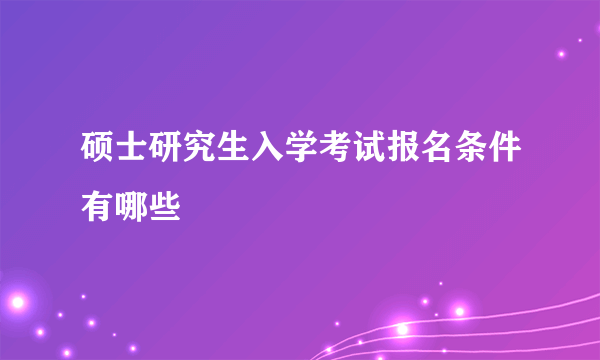 硕士研究生入学考试报名条件有哪些